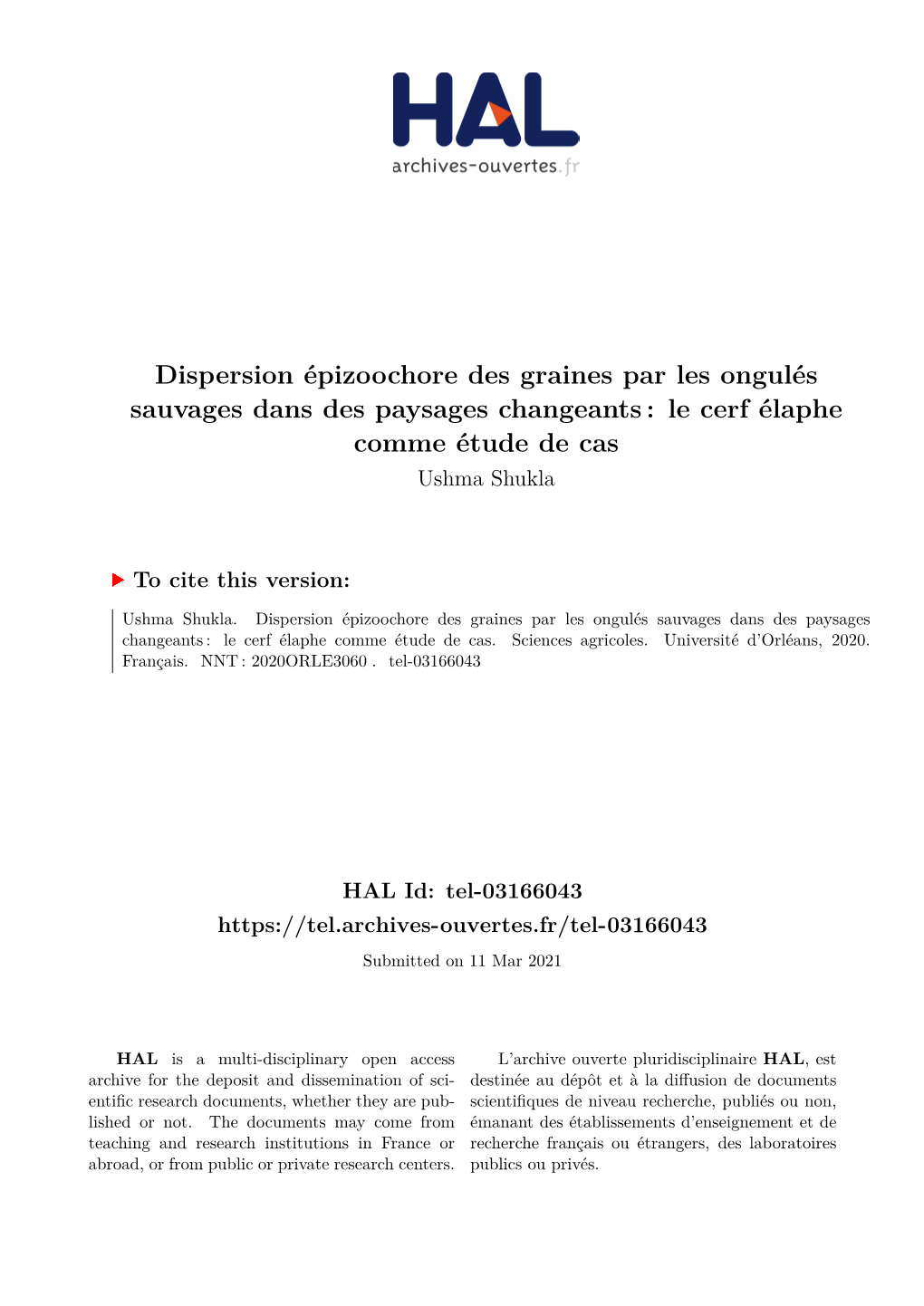 HAL
archives-ouvertes.fr

Dispersion épizoochore des graines par les ongulés sauvages dans des paysages changeants : le cerf élaphe comme étude de cas
Ushma Shukla

To cite this version:

Ushma Shukla. Dispersion épizoochore des graines par les ongulés sauvages dans des paysages changeants : le cerf élaphe comme étude de cas. Sciences agricoles. Université d'Orléans, 2020. Français. NNT : 2020ORLE3060 . tel-03166043

HAL Id: tel-03166043
https://tel.archives-ouvertes.fr/tel-03166043
Submitted on 11 Mar 2021

HAL is a multi-disciplinary open access archive for the deposit and dissemination of scientific research documents, whether they are published or not. The documents may come from teaching and research institutions in France or abroad, or from public or private research centers.

L'archive ouverte pluridisciplinaire HAL, est destinée au dépôt et à la diffusion de documents scientifiques de niveau recherche, publiés ou non, émanant des établissements d'enseignement et de recherche français ou étrangers, des laboratoires publics ou privés.